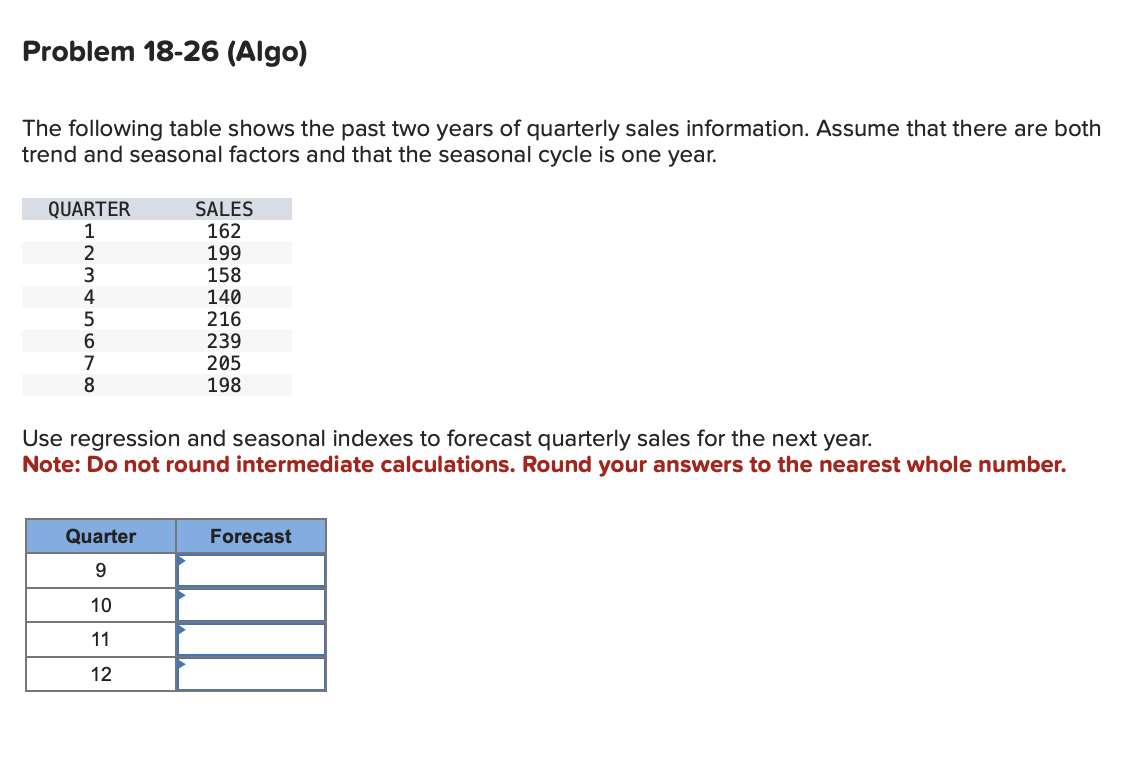 Problem 18-26 (Algo)

The following table shows the past two years of quarterly sales information. Assume that there are both trend and seasonal factors and that the seasonal cycle is one year.

| QUARTER | SALES |
|---|---|
| 1 | 162 |
| 2 | 199 |
| 3 | 158 |
| 4 | 140 |
| 5 | 216 |
| 6 | 239 |
| 7 | 205 |
| 8 | 198 |

Use regression and seasonal indexes to forecast quarterly sales for the next year.
Note: Do not round intermediate calculations. Round your answers to the nearest whole number.

| Quarter | Forecast |
|---|---|
| 9 | |
| 10 | |
| 11 | |
| 12 | |